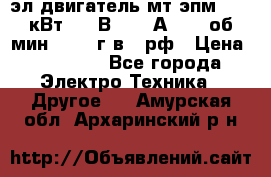 эл двигатель мт эпм кВт В А об мин г в рф Цена Все города Электро Техника Другое Амурская обл Архаринский р н

http://Объявлений.сайт